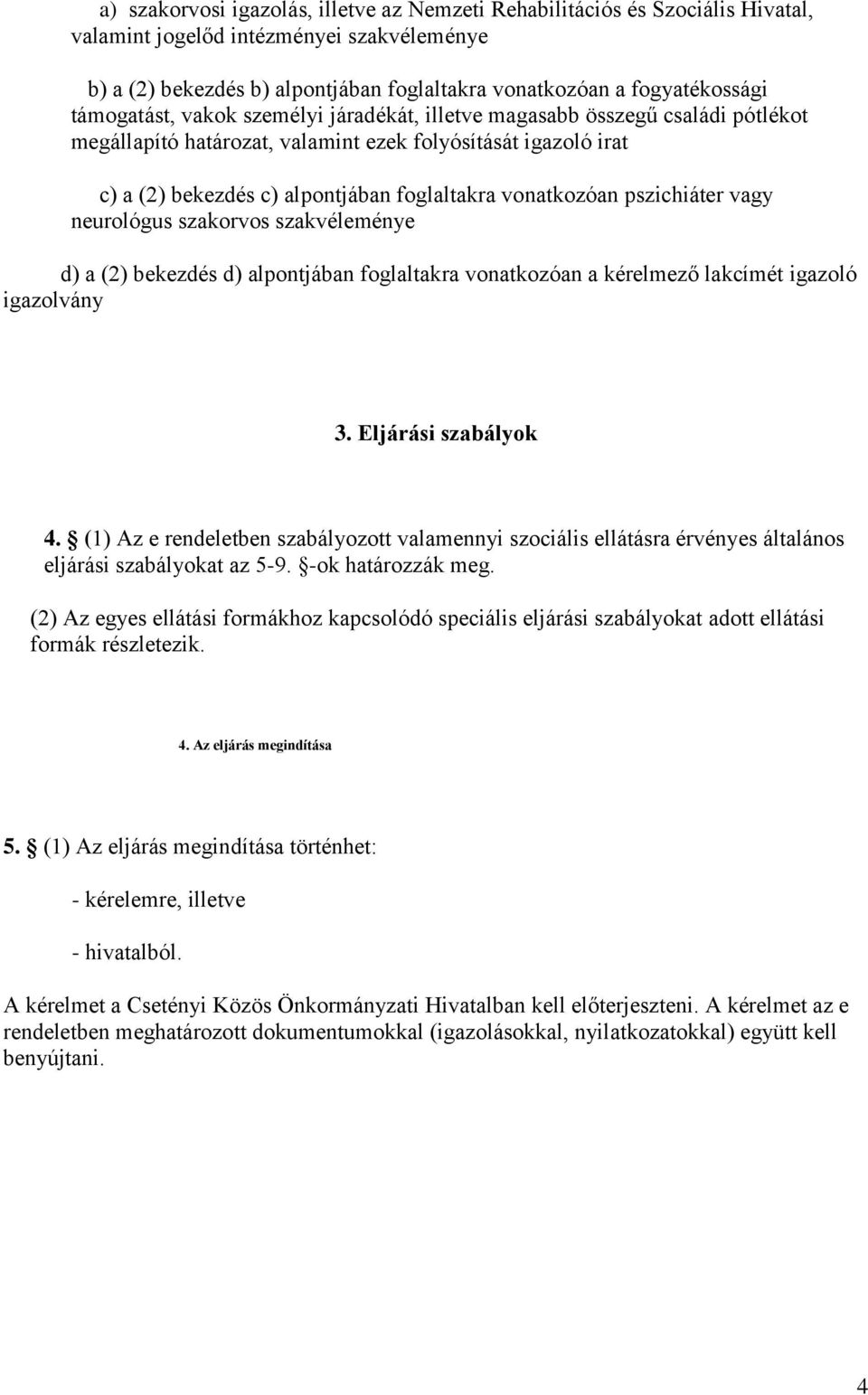 a) szakorvosi igazolás, illetve az Nemzeti Rehabilitációs és Szociális Hivatal, valamint jogelőd intézményei szakvéleménye

b) a (2) bekezdés b) alpontjában foglaltakra vonatkozóan a fogyatékossági támogatást, vakok személyi járadékát, illetve magasabb összegű családi pótlékot megállapító határozat, valamint ezek folyósítását igazoló irat

c) a (2) bekezdés c) alpontjában foglaltakra vonatkozóan pszichiáter vagy neurológus szakorvos szakvéleménye

d) a (2) bekezdés d) alpontjában foglaltakra vonatkozóan a kérelmező lakcímét igazoló igazolvány

3. Eljárási szabályok

4. § (1) Az e rendeletben szabályozott valamennyi szociális ellátásra érvényes általános eljárási szabályokat az 5-9. §-ok határozzák meg.

(2) Az egyes ellátási formákhoz kapcsolódó speciális eljárási szabályokat adott ellátási formák részletezik.

4. Az eljárás megindítása

5. § (1) Az eljárás megindítása történhet:

- kérelemre, illetve

- hivatalból.

A kérelmet a Csetényi Közös Önkormányzati Hivatalban kell előterjeszteni. A kérelmet az e rendeletben meghatározott dokumentumokkal (igazolásokkal, nyilatkozatokkal) együtt kell benyújtani.

4